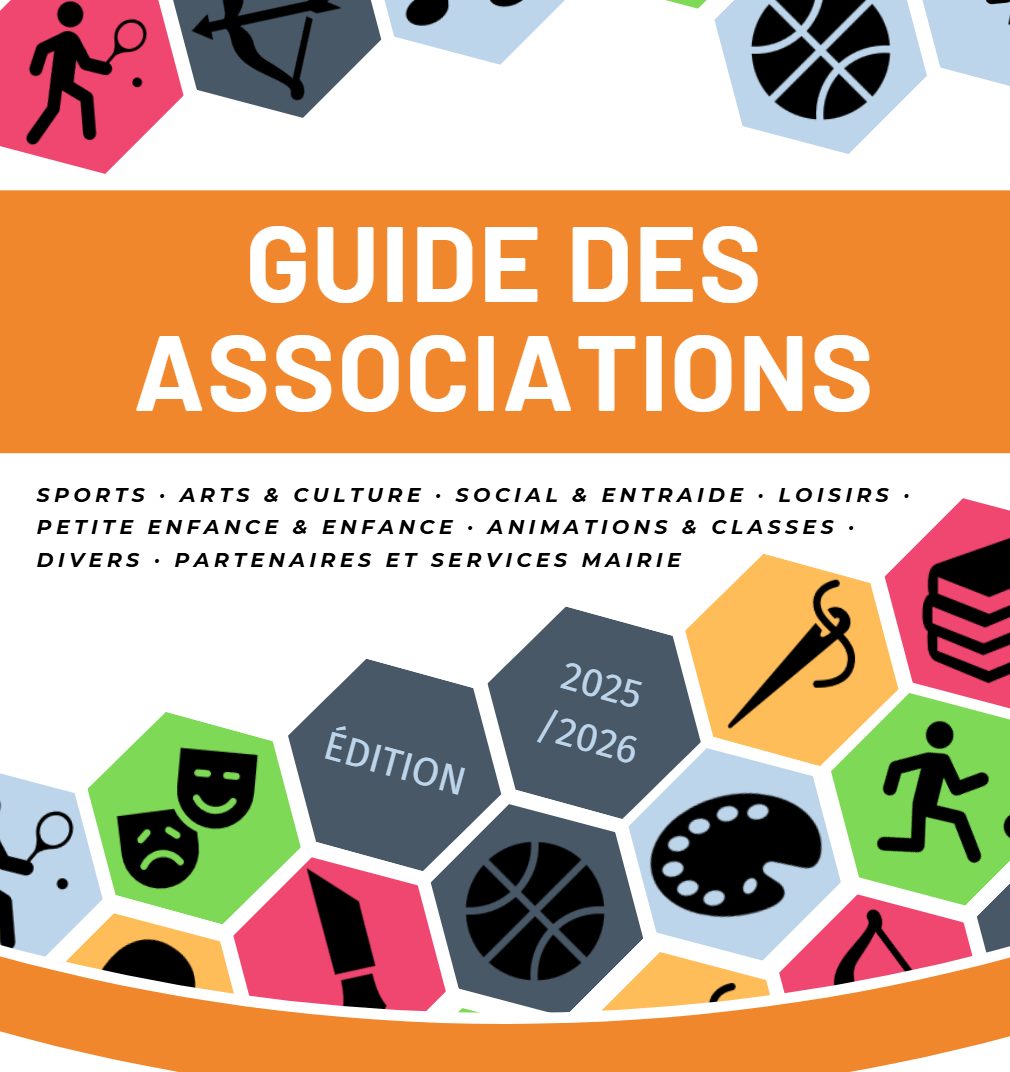 GUIDE DES ASSOCIATIONS

SPORTS · ARTS & CULTURE · SOCIAL & ENTRAIDE · LOISIRS · PETITE ENFANCE & ENFANCE · ANIMATIONS & CLASSES · DIVERS · PARTENAIRES ET SERVICES MAIRIE

ÉDITION

2025 /2026